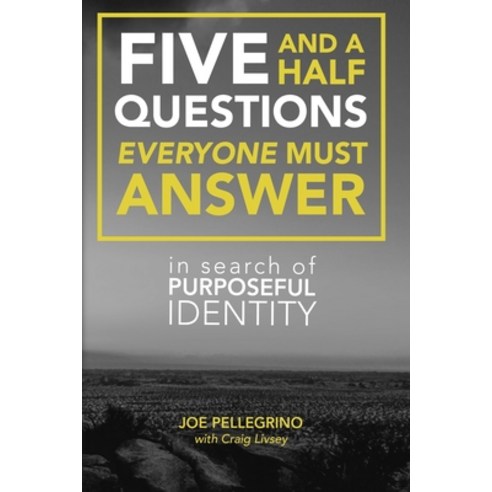 FIVE AND A HALF QUESTIONS EVERYONE MUST ANSWER

in search of PURPOSEFUL IDENTITY

JOE PELLEGRINO
with Craig Livsey